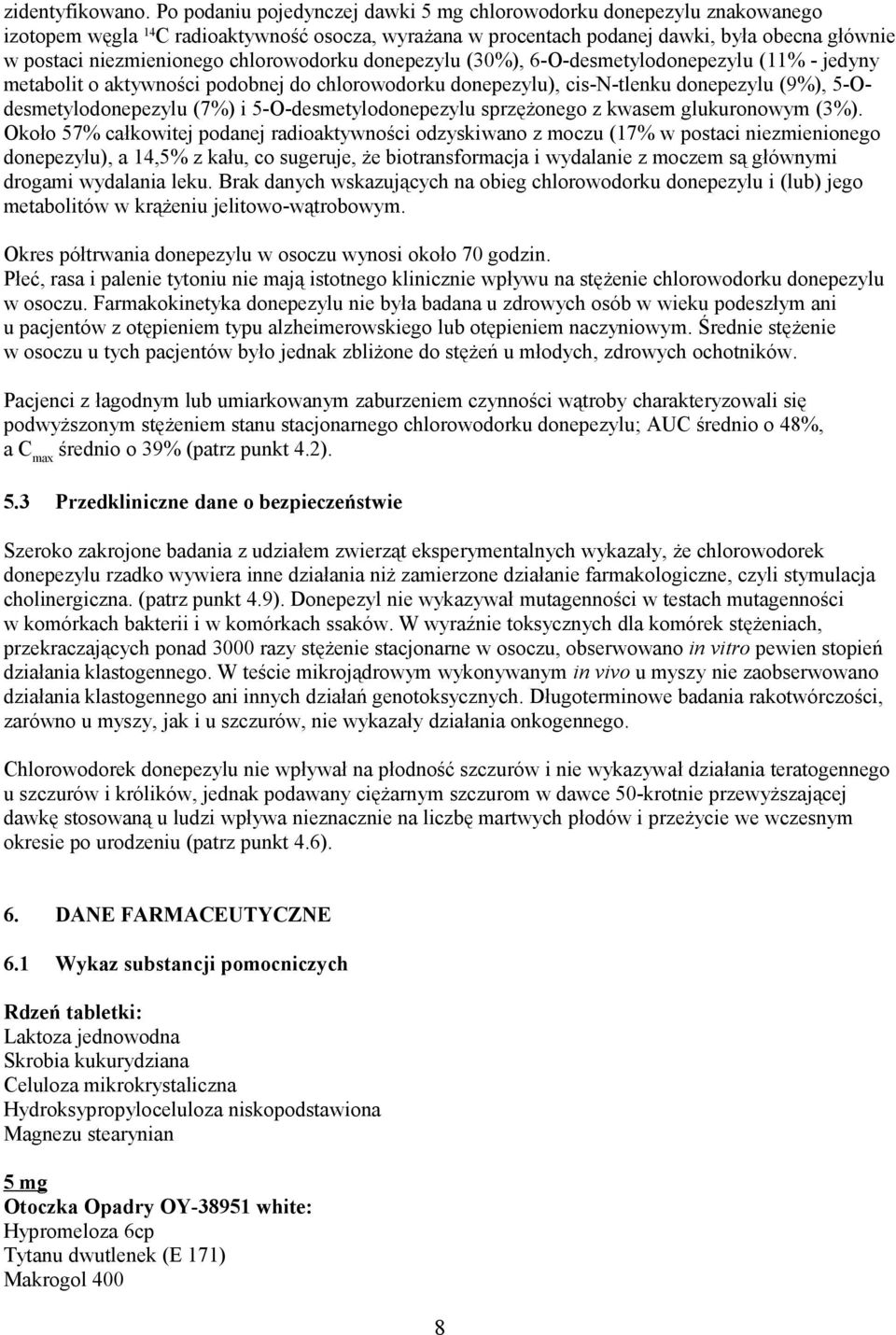 zidentyfikowano. Po podaniu pojedynczej dawki 5 mg chlorowodorku donepezylu znakowanego izotopem węgla $^{14}C$ radioaktywność osocza, wyrażana w procentach podanej dawki, była obecna głównie w postaci niezmienionego chlorowodorku donepezylu (30%), 6-O-desmetylodonepezylu (11% - jedyny metabolit o aktywności podobnej do chlorowodorku donepezylu), cis-N-tlenku donepezylu (9%), 5-O-desmetylodonepezylu (7%) i 5-O-desmetylodonepezylu sprzężonego z kwasem glukuronowym (3%). Około 57% całkowitej podanej radioaktywności odzyskiwano z moczu (17% w postaci niezmienionego donepezylu), a 14,5% z kału, co sugeruje, że biotransformacja i wydalanie z moczem są głównymi drogami wydalania leku. Brak danych wskazujących na obieg chlorowodorku donepezylu i (lub) jego metabolitów w krążeniu jelitowo-wątrobowym.

Okres półtrwania donepezylu w osoczu wynosi około 70 godzin.
Płeć, rasa i palenie tytoniu nie mają istotnego klinicznie wpływu na stężenie chlorowodorku donepezylu w osoczu. Farmakokinetyka donepezylu nie była badana u zdrowych osób w wieku podeszłym ani u pacjentów z otępieniem typu alzheimerowskiego lub otępieniem naczyniowym. Średnie stężenie w osoczu u tych pacjentów było jednak zbliżone do stężeń u młodych, zdrowych ochotników.

Pacjenci z łagodnym lub umiarkowanym zaburzeniem czynności wątroby charakteryzowali się podwyższonym stężeniem stanu stacjonarnego chlorowodorku donepezylu; AUC średnio o 48%, a $C_{max}$ średnio o 39% (patrz punkt 4.2).

5.3 Przedkliniczne dane o bezpieczeństwie

Szeroko zakrojone badania z udziałem zwierząt eksperymentalnych wykazały, że chlorowodorek donepezylu rzadko wywiera inne działania niż zamierzone działanie farmakologiczne, czyli stymulacja cholinergiczna. (patrz punkt 4.9). Donepezyl nie wykazywał mutagenności w testach mutagenności w komórkach bakterii i w komórkach ssaków. W wyraźnie toksycznych dla komórek stężeniach, przekraczających ponad 3000 razy stężenie stacjonarne w osoczu, obserwowano in vitro pewien stopień działania klastogennego. W teście mikrojądrowym wykonywanym in vivo u myszy nie zaobserwowano działania klastogennego ani innych działań genotoksycznych. Długoterminowe badania rakotwórczości, zarówno u myszy, jak i u szczurów, nie wykazały działania onkogennego.

Chlorowodorek donepezylu nie wpływał na płodność szczurów i nie wykazywał działania teratogennego u szczurów i królików, jednak podawany ciężarnym szczurom w dawce 50-krotnie przewyższającej dawkę stosowaną u ludzi wpływa nieznacznie na liczbę martwych płodów i przeżycie we wczesnym okresie po urodzeniu (patrz punkt 4.6).

6. DANE FARMACEUTYCZNE

6.1 Wykaz substancji pomocniczych

Rdzeń tabletki:
Laktoza jednowodna
Skrobia kukurydziana
Celuloza mikrokrystaliczna
Hydroksypropyloceluloza niskopodstawiona
Magnezu stearynian

5 mg
Otoczka Opadry OY-38951 white:
Hypromeloza 6cp
Tytanu dwutlenek (E 171)
Makrogol 400

8